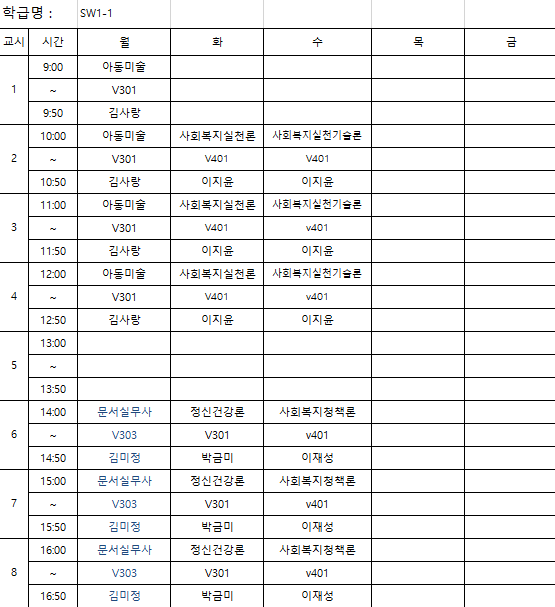 학급명 : SW1-1

| 교시 | 시간 | 월 | 화 | 수 | 목 | 금 |
|---|---|---|---|---|---|---|
| 1 | 9:00 | 아동미술 | | | | |
| | ~ | V301 | | | | |
| | 9:50 | 김사랑 | | | | |
| 2 | 10:00 | 아동미술 | 사회복지실천론 | 사회복지실천기술론 | | |
| | ~ | V301 | V401 | V401 | | |
| | 10:50 | 김사랑 | 이지윤 | 이지윤 | | |
| 3 | 11:00 | 아동미술 | 사회복지실천론 | 사회복지실천기술론 | | |
| | ~ | V301 | V401 | v401 | | |
| | 11:50 | 김사랑 | 이지윤 | 이지윤 | | |
| 4 | 12:00 | 아동미술 | 사회복지실천론 | 사회복지실천기술론 | | |
| | ~ | V301 | V401 | v401 | | |
| | 12:50 | 김사랑 | 이지윤 | 이지윤 | | |
| 5 | 13:00 | | | | | |
| | ~ | | | | | |
| | 13:50 | | | | | |
| 6 | 14:00 | 문서실무사 | 정신건강론 | 사회복지정책론 | | |
| | ~ | V303 | V301 | v401 | | |
| | 14:50 | 김미정 | 박금미 | 이재성 | | |
| 7 | 15:00 | 문서실무사 | 정신건강론 | 사회복지정책론 | | |
| | ~ | V303 | V301 | v401 | | |
| | 15:50 | 김미정 | 박금미 | 이재성 | | |
| 8 | 16:00 | 문서실무사 | 정신건강론 | 사회복지정책론 | | |
| | ~ | V303 | V301 | v401 | | |
| | 16:50 | 김미정 | 박금미 | 이재성 | | |